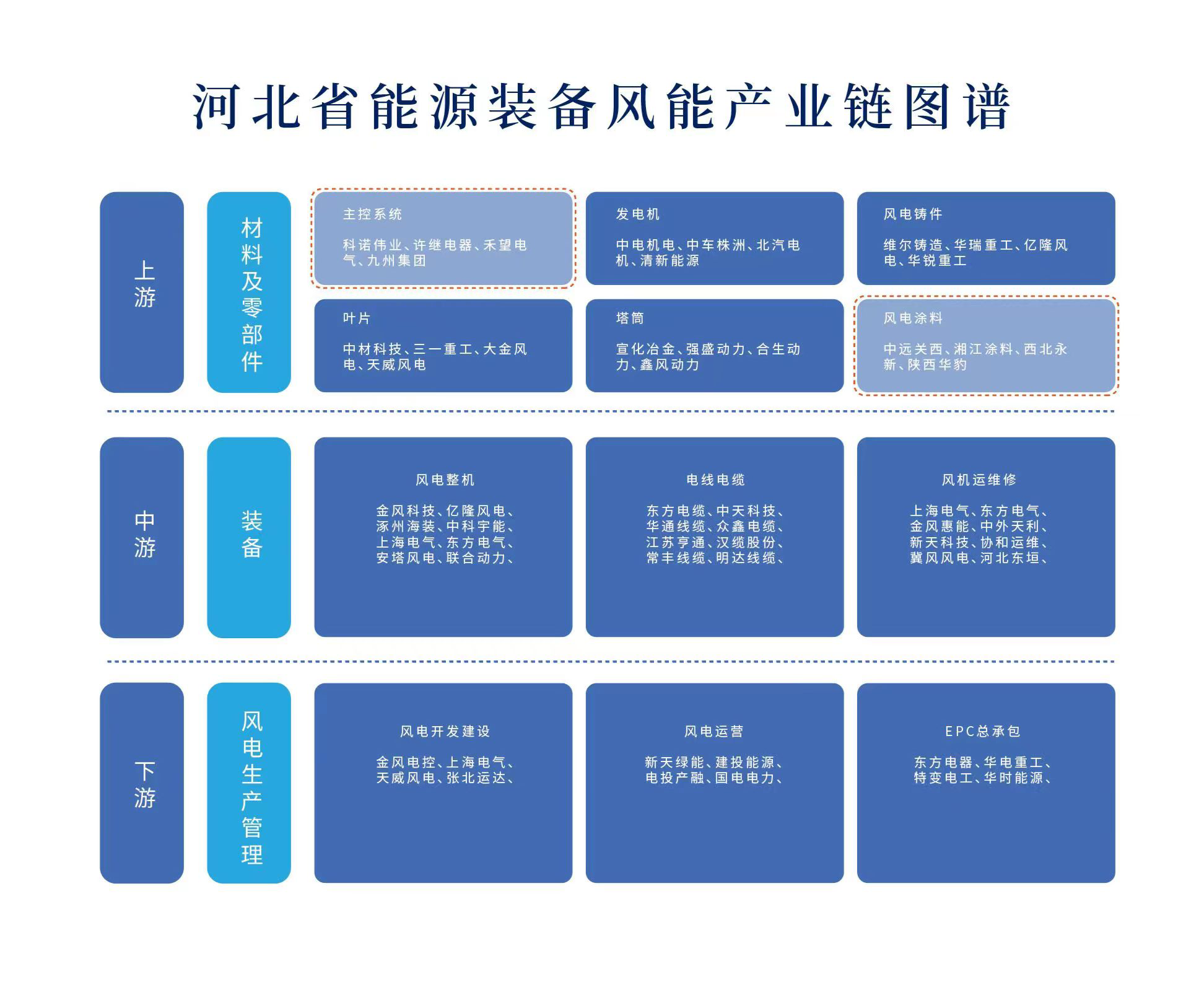 河北省能源装备风能产业链图谱

上游

材料及零部件

主控系统

科诺伟业、许继电器、禾望电气、九州集团

发电机

中电机电、中车株洲、北汽电机、清新能源

风电铸件

维尔铸造、华瑞重工、亿隆风电、华锐重工

叶片

中材科技、三一重工、大金风电、天威风电

塔筒

宣化冶金、强盛动力、合生动力、鑫风动力

风电涂料

中远关西、湘江涂料、西北永新、陕西华豹

中游

装备

风电整机

金风科技、亿隆风电、涿州海装、中科宇能、上海电气、东方电气、安塔风电、联合动力、

电线电缆

东方电缆、中天科技、华通线缆、众鑫电缆、江苏亨通、汉缆股份、常丰线缆、明达线缆、

风机运维修

上海电气、东方电气、金风惠能、中外天利、新天科技、协和运维、冀风风电、河北东垣、

下游

风电生产管理

风电开发建设

金风电控、上海电气、天威风电、张北运达、

风电运营

新天绿能、建投能源、电投产融、国电电力、

EPC总承包

东方电器、华电重工、特变电工、华时能源、